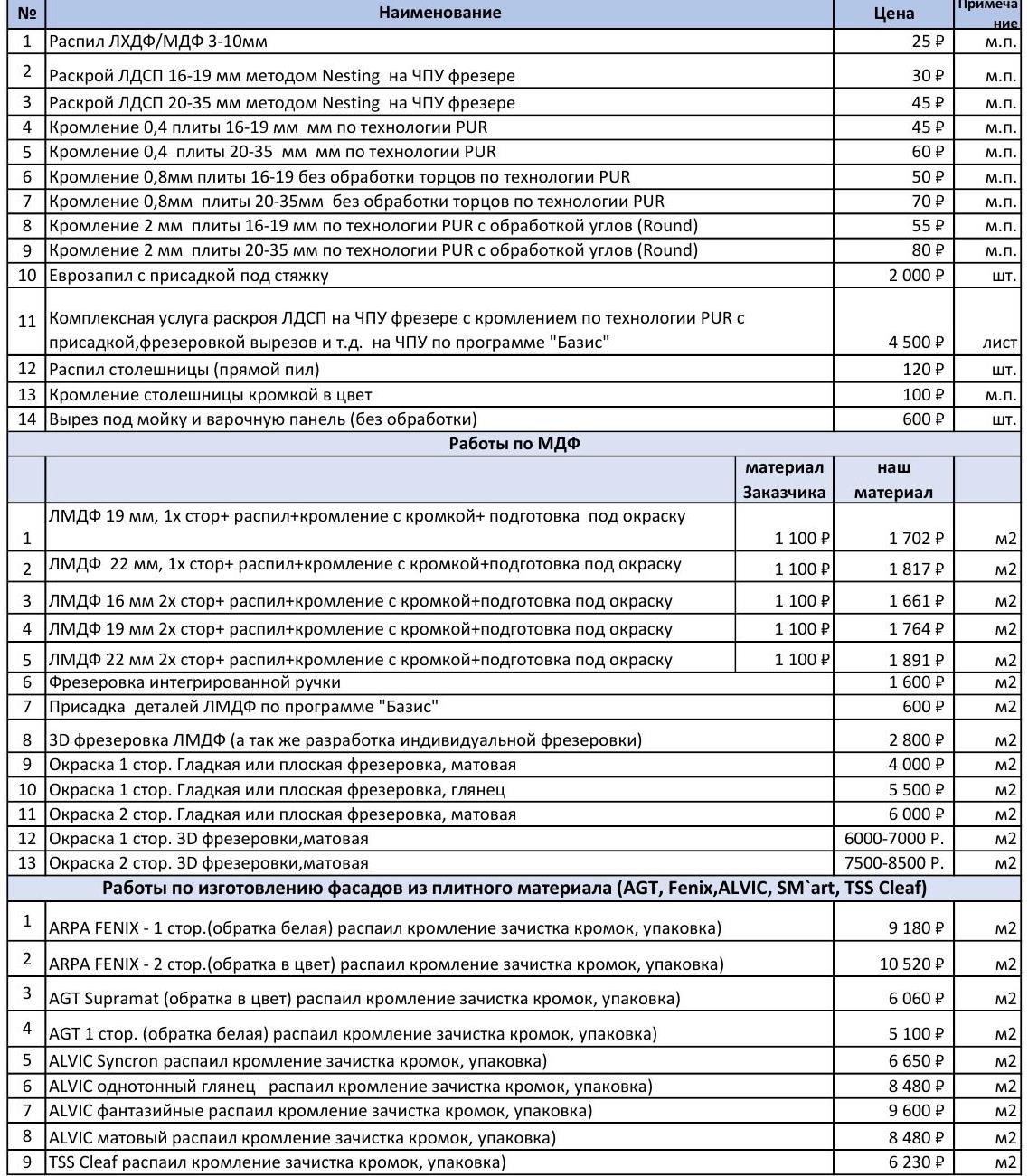 | № | Наименование | | Цена | Примечание |
|---|---|---|---|---|
| 1 | Распил ЛХДФ/МДФ 3-10мм | | 25 ₽ | м.п. |
| 2 | Раскрой ЛДСП 16-19 мм методом Nesting на ЧПУ фрезере | | 30 ₽ | м.п. |
| 3 | Раскрой ЛДСП 20-35 мм методом Nesting на ЧПУ фрезере | | 45 ₽ | м.п. |
| 4 | Кромление 0,4 плиты 16-19 мм мм по технологии PUR | | 45 ₽ | м.п. |
| 5 | Кромление 0,4 плиты 20-35 мм мм по технологии PUR | | 60 ₽ | м.п. |
| 6 | Кромление 0,8мм плиты 16-19 без обработки торцов по технологии PUR | | 50 ₽ | м.п. |
| 7 | Кромление 0,8мм плиты 20-35мм без обработки торцов по технологии PUR | | 70 ₽ | м.п. |
| 8 | Кромление 2 мм плиты 16-19 мм по технологии PUR с обработкой углов (Round) | | 55 ₽ | м.п. |
| 9 | Кромление 2 мм плиты 20-35 мм по технологии PUR с обработкой углов (Round) | | 80 ₽ | м.п. |
| 10 | Еврозапил с присадкой под стяжку | | 2 000 ₽ | шт. |
| 11 | Комплексная услуга раскроя ЛДСП на ЧПУ фрезере с кромлением по технологии PUR с присадкой,фрезеровкой вырезов и т.д. на ЧПУ по программе "Базис" | | 4 500 ₽ | лист |
| 12 | Распил столешницы (прямой пил) | | 120 ₽ | шт. |
| 13 | Кромление столешницы кромкой в цвет | | 100 ₽ | м.п. |
| 14 | Вырез под мойку и варочную панель (без обработки) | | 600 ₽ | шт. |
| | Работы по МДФ | | | |
| | | материал Заказчика | наш материал | |
| 1 | ЛМДФ 19 мм, 1х стор+ распил+кромление с кромкой+ подготовка под окраску | 1 100 ₽ | 1 702 ₽ | м2 |
| 2 | ЛМДФ 22 мм, 1х стор+ распил+кромление с кромкой+подготовка под окраску | 1 100 ₽ | 1 817 ₽ | м2 |
| 3 | ЛМДФ 16 мм 2х стор+ распил+кромление с кромкой+подготовка под окраску | 1 100 ₽ | 1 661 ₽ | м2 |
| 4 | ЛМДФ 19 мм 2х стор+ распил+кромление с кромкой+подготовка под окраску | 1 100 ₽ | 1 764 ₽ | м2 |
| 5 | ЛМДФ 22 мм 2х стор+ распил+кромление с кромкой+подготовка под окраску | 1 100 ₽ | 1 891 ₽ | м2 |
| 6 | Фрезеровка интегрированной ручки | | 1 600 ₽ | м2 |
| 7 | Присадка деталей ЛМДФ по программе "Базис" | | 600 ₽ | м2 |
| 8 | 3D фрезеровка ЛМДФ (а так же разработка индивидуальной фрезеровки) | | 2 800 ₽ | м2 |
| 9 | Окраска 1 стор. Гладкая или плоская фрезеровка, матовая | | 4 000 ₽ | м2 |
| 10 | Окраска 1 стор. Гладкая или плоская фрезеровка, глянец | | 5 500 ₽ | м2 |
| 11 | Окраска 2 стор. Гладкая или плоская фрезеровка, матовая | | 6 000 ₽ | м2 |
| 12 | Окраска 1 стор. 3D фрезеровки,матовая | | 6000-7000 Р. | м2 |
| 13 | Окраска 2 стор. 3D фрезеровки,матовая | | 7500-8500 Р. | м2 |
| | Работы по изготовлению фасадов из плитного материала (AGT, Fenix,ALVIC, SM`art, TSS Cleaf) | | | |
| 1 | ARPA FENIX - 1 стор.(обратка белая) распаил кромление зачистка кромок, упаковка) | | 9 180 ₽ | м2 |
| 2 | ARPA FENIX - 2 стор.(обратка в цвет) распаил кромление зачистка кромок, упаковка) | | 10 520 ₽ | м2 |
| 3 | AGT Supramat (обратка в цвет) распаил кромление зачистка кромок, упаковка) | | 6 060 ₽ | м2 |
| 4 | AGT 1 стор. (обратка белая) распаил кромление зачистка кромок, упаковка) | | 5 100 ₽ | м2 |
| 5 | ALVIC Syncron распаил кромление зачистка кромок, упаковка) | | 6 650 ₽ | м2 |
| 6 | ALVIC однотонный глянец распаил кромление зачистка кромок, упаковка) | | 8 480 ₽ | м2 |
| 7 | ALVIC фантазийные распаил кромление зачистка кромок, упаковка) | | 9 600 ₽ | м2 |
| 8 | ALVIC матовый распаил кромление зачистка кромок, упаковка) | | 8 480 ₽ | м2 |
| 9 | TSS Cleaf распаил кромление зачистка кромок, упаковка) | | 6 230 ₽ | м2 |